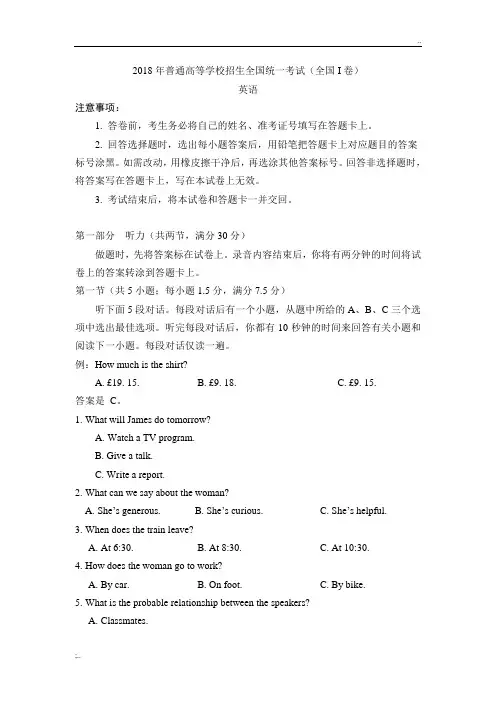 2018 年普通高等学校招生全国统一考试（全国 I 卷）

英语

注意事项：

1. 答卷前，考生务必将自己的姓名、准考证号填写在答题卡上。

2. 回答选择题时，选出每小题答案后，用铅笔把答题卡上对应题目的答案标号涂黑。如需改动，用橡皮擦干净后，再选涂其他答案标号。回答非选择题时，将答案写在答题卡上，写在本试卷上无效。

3. 考试结束后，将本试卷和答题卡一并交回。

第一部分　听力（共两节，满分 30 分）

做题时，先将答案标在试卷上。录音内容结束后，你将有两分钟的时间将试卷上的答案转涂到答题卡上。

第一节（共 5 小题；每小题 1.5 分，满分 7.5 分）

听下面 5 段对话。每段对话后有一个小题，从题中所给的 A、B、C 三个选项中选出最佳选项。听完每段对话后，你都有 10 秒钟的时间来回答有关小题和阅读下一小题。每段对话仅读一遍。

例：How much is the shirt?

A. £19. 15.　　B. £9. 18.　　C. £9. 15.

答案是 C。

1. What will James do tomorrow?

A. Watch a TV program.

B. Give a talk.

C. Write a report.

2. What can we say about the woman?

A. She's generous.　　B. She's curious.　　C. She's helpful.

3. When does the train leave?

A. At 6:30.　　B. At 8:30.　　C. At 10:30.

4. How does the woman go to work?

A. By car.　　B. On foot.　　C. By bike.

5. What is the probable relationship between the speakers?

A. Classmates.